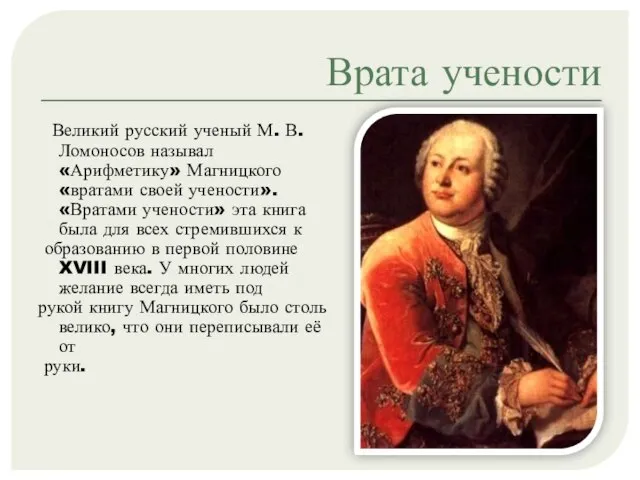 Врата учености

Великий русский ученый М. В. Ломоносов называл «Арифметику» Магницкого «вратами своей учености». «Вратами учености» эта книга была для всех стремившихся к образованию в первой половине XVIII века. У многих людей желание всегда иметь под рукой книгу Магницкого было столь велико, что они переписывали её от руки.